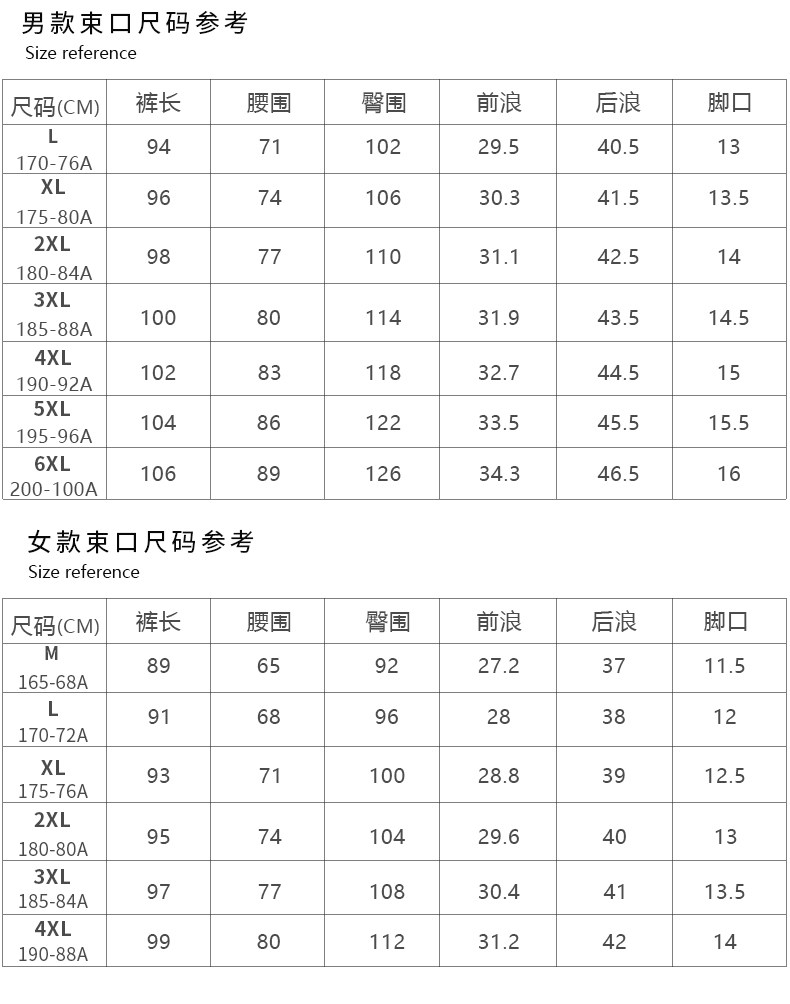 男款束口尺码参考
Size reference

| 尺码(CM) | 裤长 | 腰围 | 臀围 | 前浪 | 后浪 | 脚口 |
|---|---|---|---|---|---|---|
| L 170-76A | 94 | 71 | 102 | 29.5 | 40.5 | 13 |
| XL 175-80A | 96 | 74 | 106 | 30.3 | 41.5 | 13.5 |
| 2XL 180-84A | 98 | 77 | 110 | 31.1 | 42.5 | 14 |
| 3XL 185-88A | 100 | 80 | 114 | 31.9 | 43.5 | 14.5 |
| 4XL 190-92A | 102 | 83 | 118 | 32.7 | 44.5 | 15 |
| 5XL 195-96A | 104 | 86 | 122 | 33.5 | 45.5 | 15.5 |
| 6XL 200-100A | 106 | 89 | 126 | 34.3 | 46.5 | 16 |

女款束口尺码参考
Size reference

| 尺码(CM) | 裤长 | 腰围 | 臀围 | 前浪 | 后浪 | 脚口 |
|---|---|---|---|---|---|---|
| M 165-68A | 89 | 65 | 92 | 27.2 | 37 | 11.5 |
| L 170-72A | 91 | 68 | 96 | 28 | 38 | 12 |
| XL 175-76A | 93 | 71 | 100 | 28.8 | 39 | 12.5 |
| 2XL 180-80A | 95 | 74 | 104 | 29.6 | 40 | 13 |
| 3XL 185-84A | 97 | 77 | 108 | 30.4 | 41 | 13.5 |
| 4XL 190-88A | 99 | 80 | 112 | 31.2 | 42 | 14 |